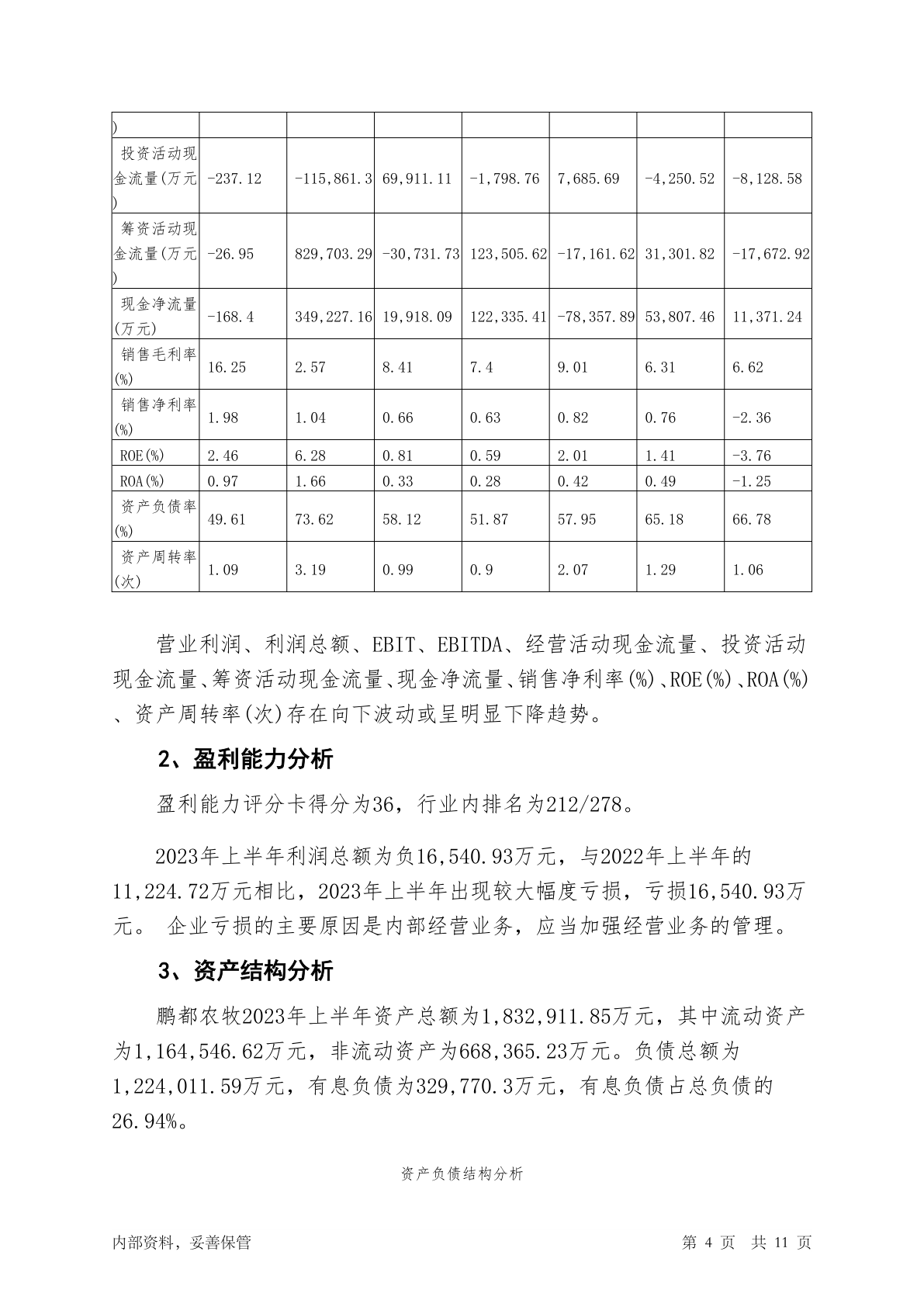 | ) | | | | | | | |
|---|---|---|---|---|---|---|---|
| 投资活动现金流量(万元) | -237.12 | -115,861.3 | 69,911.11 | -1,798.76 | 7,685.69 | -4,250.52 | -8,128.58 |
| 筹资活动现金流量(万元) | -26.95 | 829,703.29 | -30,731.73 | 123,505.62 | -17,161.62 | 31,301.82 | -17,672.92 |
| 现金净流量(万元) | -168.4 | 349,227.16 | 19,918.09 | 122,335.41 | -78,357.89 | 53,807.46 | 11,371.24 |
| 销售毛利率(%) | 16.25 | 2.57 | 8.41 | 7.4 | 9.01 | 6.31 | 6.62 |
| 销售净利率(%) | 1.98 | 1.04 | 0.66 | 0.63 | 0.82 | 0.76 | -2.36 |
| ROE(%) | 2.46 | 6.28 | 0.81 | 0.59 | 2.01 | 1.41 | -3.76 |
| ROA(%) | 0.97 | 1.66 | 0.33 | 0.28 | 0.42 | 0.49 | -1.25 |
| 资产负债率(%) | 49.61 | 73.62 | 58.12 | 51.87 | 57.95 | 65.18 | 66.78 |
| 资产周转率(次) | 1.09 | 3.19 | 0.99 | 0.9 | 2.07 | 1.29 | 1.06 |

营业利润、利润总额、EBIT、EBITDA、经营活动现金流量、投资活动现金流量、筹资活动现金流量、现金净流量、销售净利率(%)、ROE(%)、ROA(%)、资产周转率(次)存在向下波动或呈明显下降趋势。

2、盈利能力分析

盈利能力评分卡得分为36，行业内排名为212/278。

2023年上半年利润总额为负16,540.93万元，与2022年上半年的11,224.72万元相比，2023年上半年出现较大幅度亏损，亏损16,540.93万元。 企业亏损的主要原因是内部经营业务，应当加强经营业务的管理。

3、资产结构分析

鹏都农牧2023年上半年资产总额为1,832,911.85万元，其中流动资产为1,164,546.62万元，非流动资产为668,365.23万元。负债总额为1,224,011.59万元，有息负债为329,770.3万元，有息负债占总负债的26.94%。

资产负债结构分析

内部资料，妥善保管

第 4 页 共 11 页